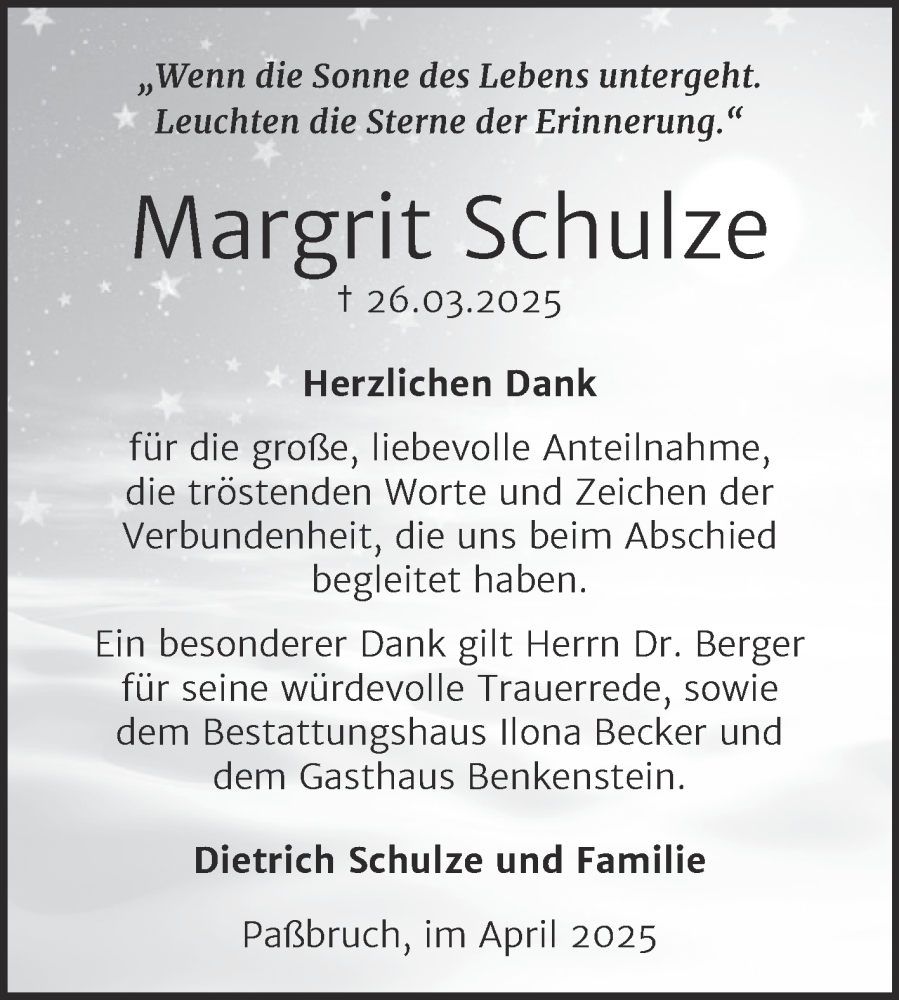 „Wenn die Sonne des Lebens untergeht. Leuchten die Sterne der Erinnerung.“

Margrit Schulze

† 26.03.2025

Herzlichen Dank

für die große, liebevolle Anteilnahme, die tröstenden Worte und Zeichen der Verbundenheit, die uns beim Abschied begleitet haben.

Ein besonderer Dank gilt Herrn Dr. Berger für seine würdevolle Trauerrede, sowie dem Bestattungshaus Ilona Becker und dem Gasthaus Benkenstein.

Dietrich Schulze und Familie

Paßbruch, im April 2025